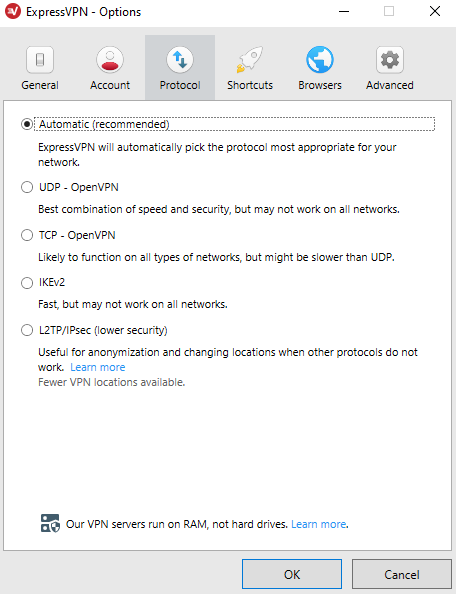 ExpressVPN - Options

General Account Protocol Shortcuts Browsers Advanced

Automatic (recommended)

ExpressVPN will automatically pick the protocol most appropriate for your network.

UDP - OpenVPN

Best combination of speed and security, but may not work on all networks.

TCP - OpenVPN

Likely to function on all types of networks, but might be slower than UDP.

IKEv2

Fast, but may not work on all networks.

L2TP/IPsec (lower security)

Useful for anonymization and changing locations when other protocols do not work. Learn more

Fewer VPN locations available.

Our VPN servers run on RAM, not hard drives. Learn more.

OK Cancel